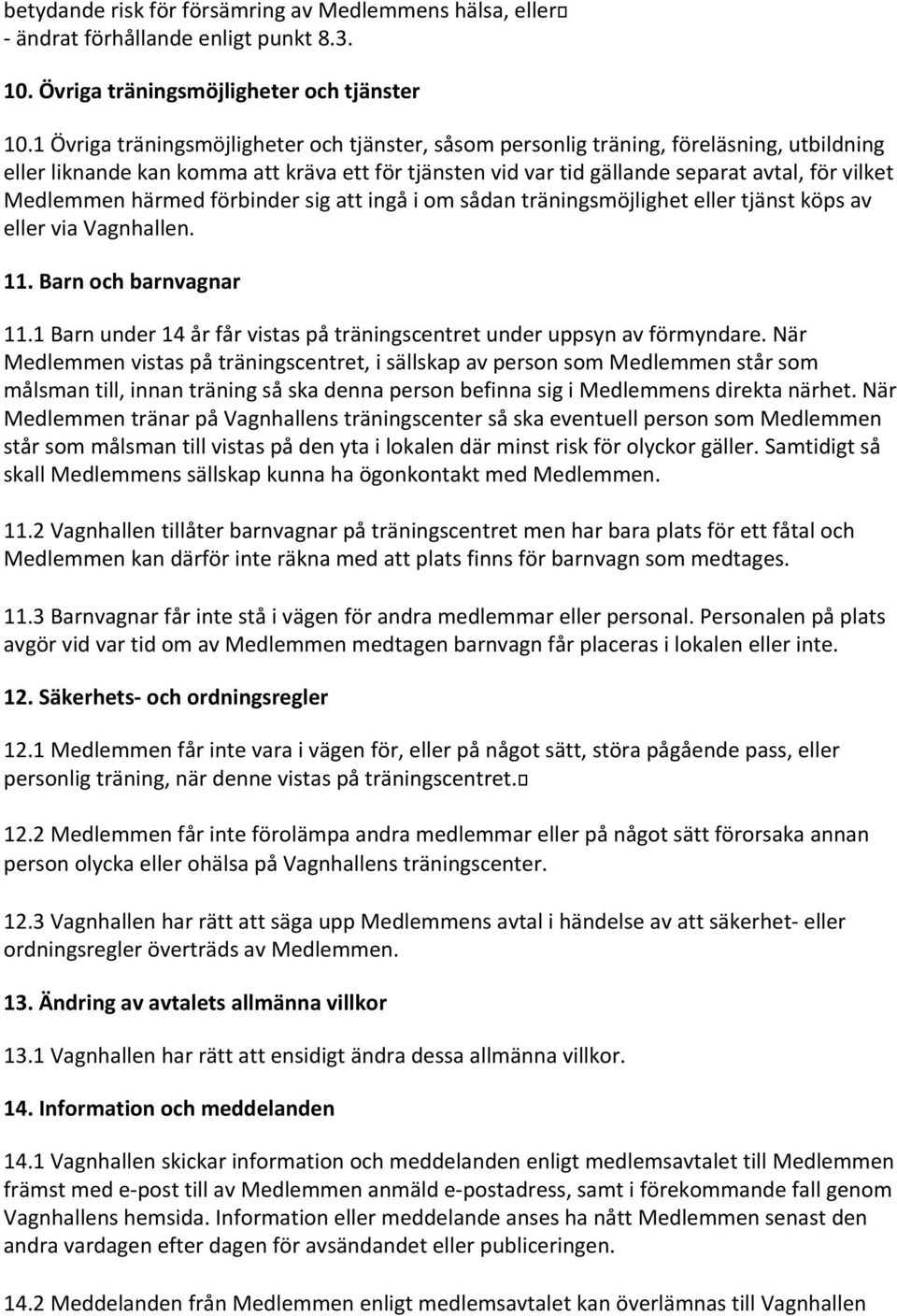 betydande risk för försämring av Medlemmens hälsa, eller
- ändrat förhållande enligt punkt 8.3.

10. Övriga träningsmöjligheter och tjänster

10.1 Övriga träningsmöjligheter och tjänster, såsom personlig träning, föreläsning, utbildning eller liknande kan komma att kräva ett för tjänsten vid var tid gällande separat avtal, för vilket Medlemmen härmed förbinder sig att ingå i om sådan träningsmöjlighet eller tjänst köps av eller via Vagnhallen.

11. Barn och barnvagnar

11.1 Barn under 14 år får vistas på träningscentret under uppsyn av förmyndare. När Medlemmen vistas på träningscentret, i sällskap av person som Medlemmen står som målsman till, innan träning så ska denna person befinna sig i Medlemmens direkta närhet. När Medlemmen tränar på Vagnhallens träningscenter så ska eventuell person som Medlemmen står som målsman till vistas på den yta i lokalen där minst risk för olyckor gäller. Samtidigt så skall Medlemmens sällskap kunna ha ögonkontakt med Medlemmen.

11.2 Vagnhallen tillåter barnvagnar på träningscentret men har bara plats för ett fåtal och Medlemmen kan därför inte räkna med att plats finns för barnvagn som medtages.

11.3 Barnvagnar får inte stå i vägen för andra medlemmar eller personal. Personalen på plats avgör vid var tid om av Medlemmen medtagen barnvagn får placeras i lokalen eller inte.

12. Säkerhets- och ordningsregler

12.1 Medlemmen får inte vara i vägen för, eller på något sätt, störa pågående pass, eller personlig träning, när denne vistas på träningscentret.

12.2 Medlemmen får inte förolämpa andra medlemmar eller på något sätt förorsaka annan person olycka eller ohälsa på Vagnhallens träningscenter.

12.3 Vagnhallen har rätt att säga upp Medlemmens avtal i händelse av att säkerhet- eller ordningsregler överträds av Medlemmen.

13. Ändring av avtalets allmänna villkor

13.1 Vagnhallen har rätt att ensidigt ändra dessa allmänna villkor.

14. Information och meddelanden

14.1 Vagnhallen skickar information och meddelanden enligt medlemsavtalet till Medlemmen främst med e-post till av Medlemmen anmäld e-postadress, samt i förekommande fall genom Vagnhallens hemsida. Information eller meddelande anses ha nått Medlemmen senast den andra vardagen efter dagen för avsändandet eller publiceringen.

14.2 Meddelanden från Medlemmen enligt medlemsavtalet kan överlämnas till Vagnhallen